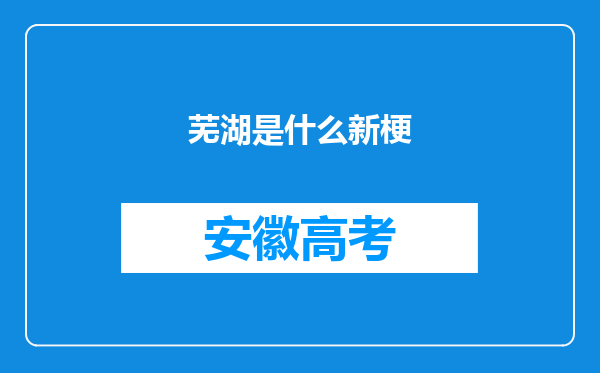 芜湖是什么新梗

安徽高考